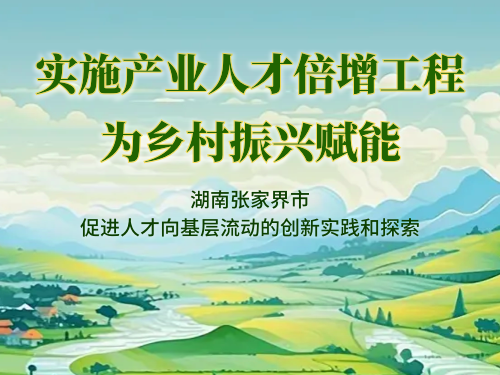 实施产业人才倍增工程
为乡村振兴赋能

湖南张家界市
促进人才向基层流动的创新实践和探索